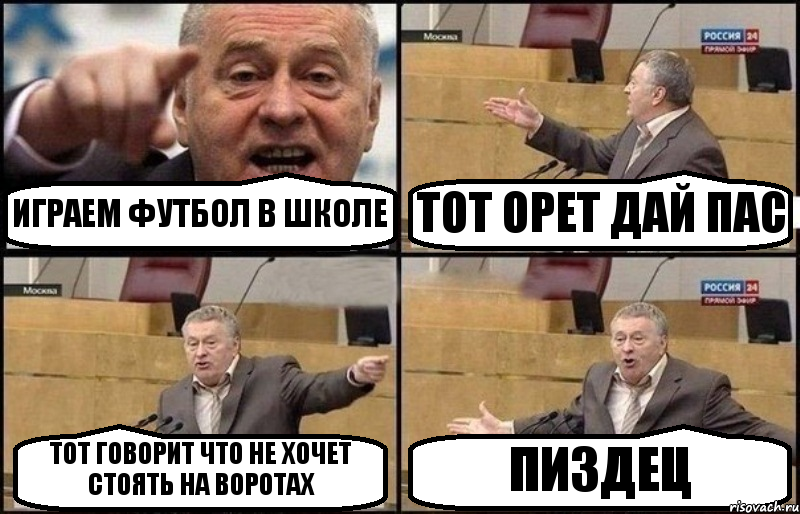 ИГРАЕМ ФУТБОЛ В ШКОЛЕ

Москва

РОССИЯ 24
ПРЯМОЙ ЭФИР

ТОТ ОРЕТ ДАЙ ПАС

Москва

ТОТ ГОВОРИТ ЧТО НЕ ХОЧЕТ СТОЯТЬ НА ВОРОТАХ

РОССИЯ 24
ПРЯМОЙ ЭФИР

ПИЗДЕЦ

risovach.ru